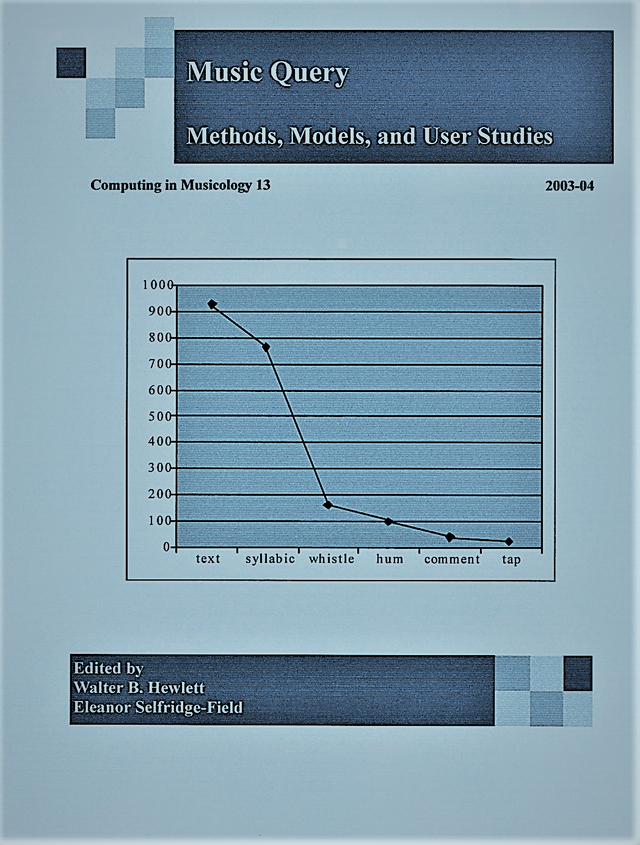 Music Query

Methods, Models, and User Studies

Computing in Musicology 13

2003-04

1000
900
800
700
600
500
400
300
200
100
0
text syllabic whistle hum comment tap

Edited by
Walter B. Hewlett
Eleanor Selfridge-Field